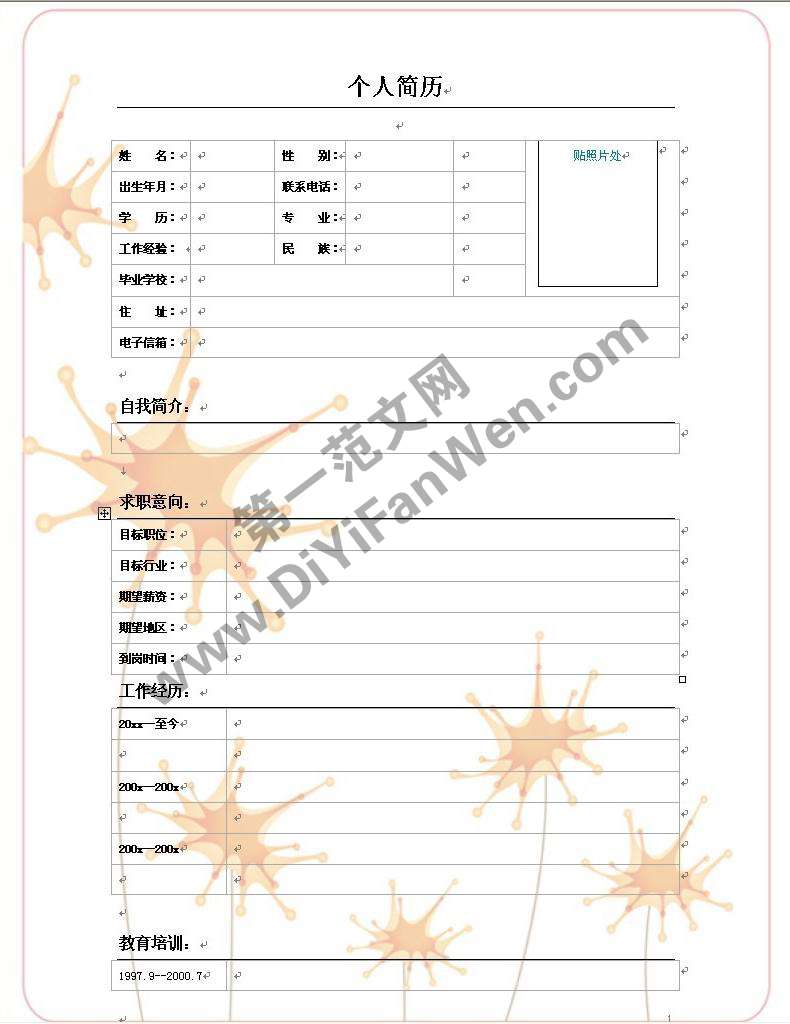 个人简历

| 姓　　名： | | 性　　别： | | | 贴照片处 |
|---|---|---|---|---|---|
| 出生年月： | | 联系电话： | | | |
| 学　　历： | | 专　　业： | | | |
| 工作经验： | | 民　　族： | | | |
| 毕业学校： | | | | | |
| 住　　址： | | | | | |
| 电子信箱： | | | | | |

自我简介：

求职意向：

| 目标职位： | |
|---|---|
| 目标行业： | |
| 期望薪资： | |
| 期望地区： | |
| 到岗时间： | |

工作经历：

| 20xx—至今 | |
|---|---|
| | |
| 200x—200x | |
| | |
| 200x—200x | |
| | |

教育培训：

| 1997.9--2000.7 | |
|---|---|

第一范文网 www.DiYiFanWen.com

1